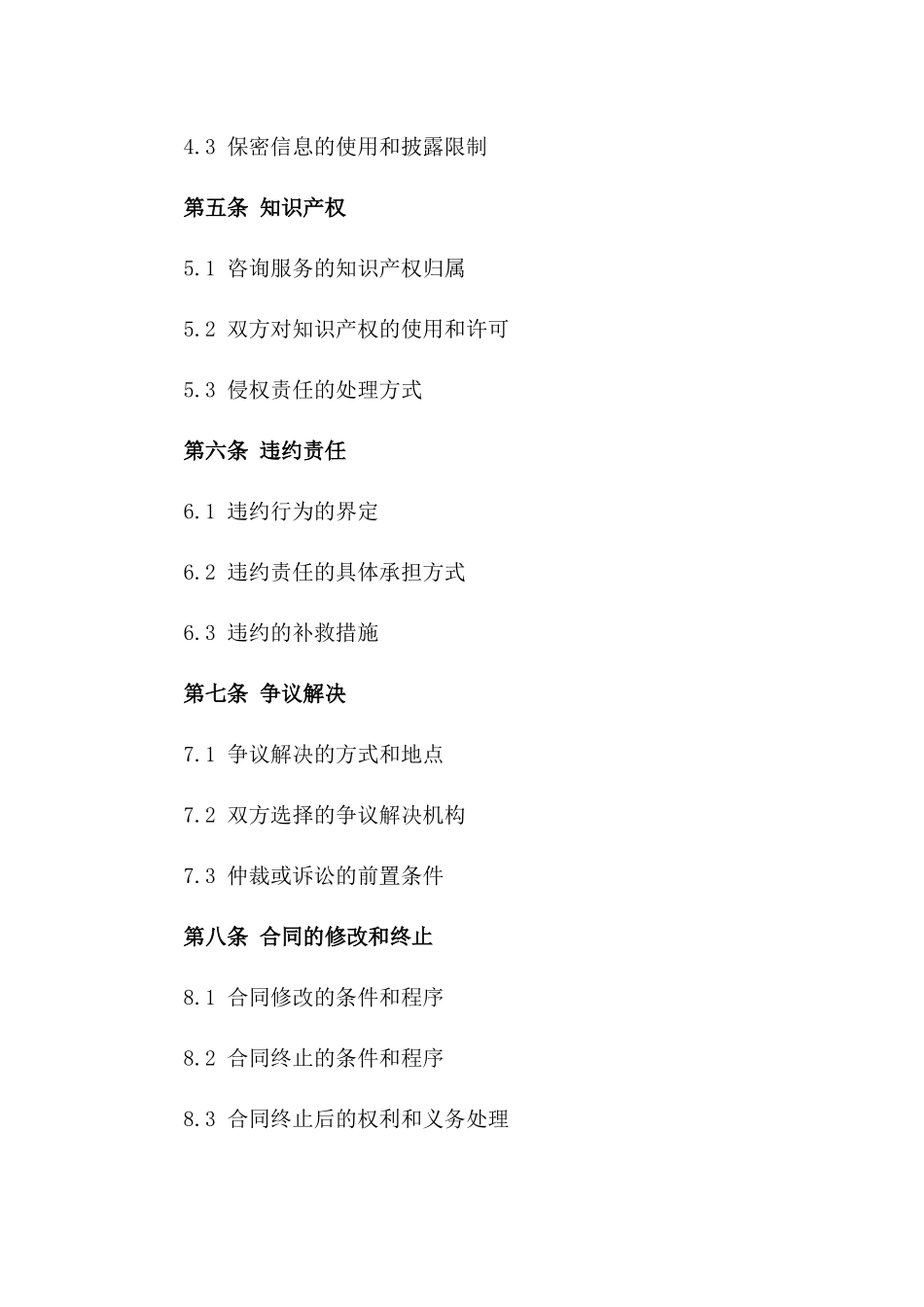 4.3 保密信息的使用和披露限制

第五条 知识产权

5.1 咨询服务的知识产权归属

5.2 双方对知识产权的使用和许可

5.3 侵权责任的处理方式

第六条 违约责任

6.1 违约行为的界定

6.2 违约责任的具体承担方式

6.3 违约的补救措施

第七条 争议解决

7.1 争议解决的方式和地点

7.2 双方选择的争议解决机构

7.3 仲裁或诉讼的前置条件

第八条 合同的修改和终止

8.1 合同修改的条件和程序

8.2 合同终止的条件和程序

8.3 合同终止后的权利和义务处理